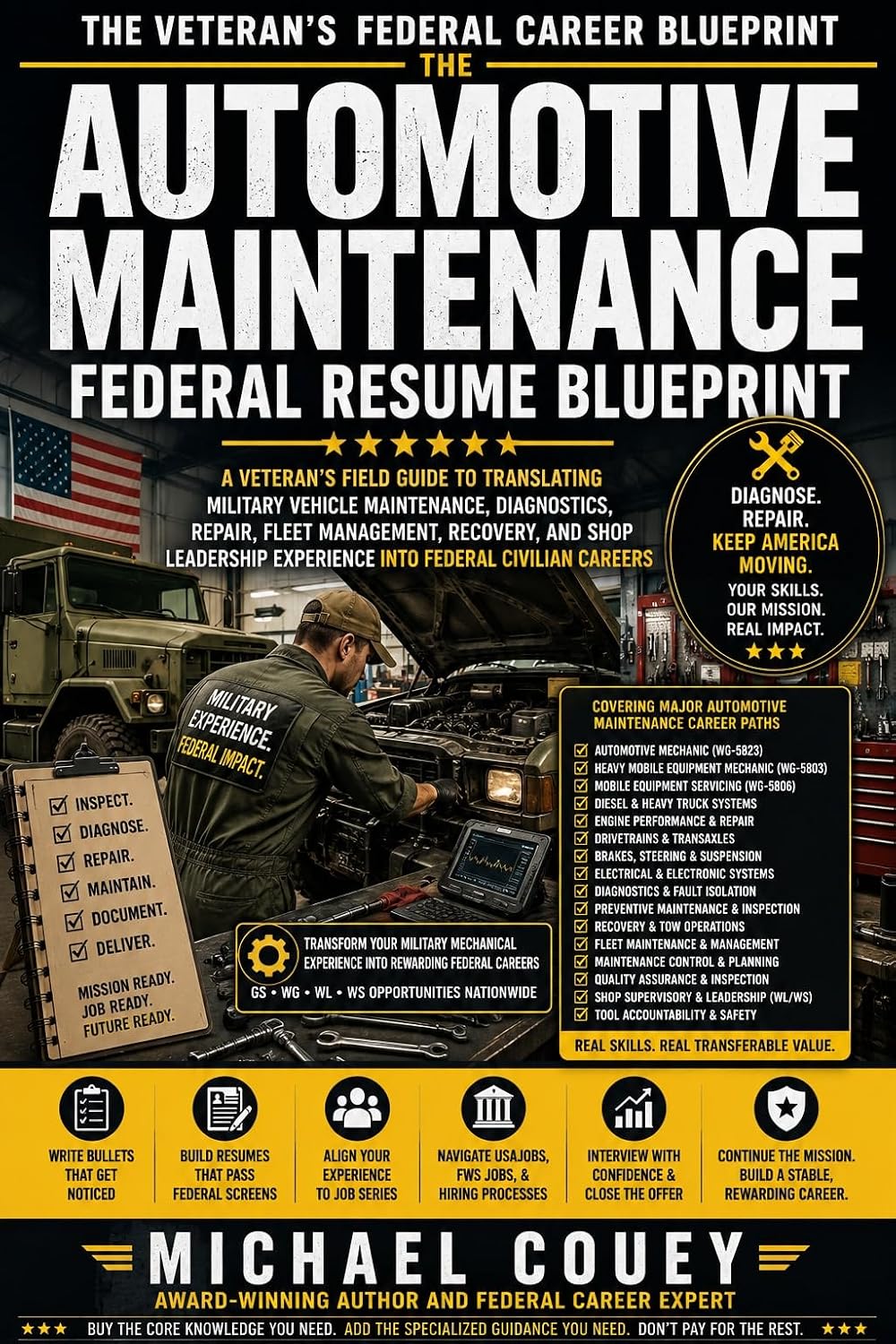 THE VETERAN'S FEDERAL CAREER BLUEPRINT

THE

AUTOMOTIVE MAINTENANCE

FEDERAL RESUME BLUEPRINT

A VETERAN'S FIELD GUIDE TO TRANSLATING MILITARY VEHICLE MAINTENANCE, DIAGNOSTICS, REPAIR, FLEET MANAGEMENT, RECOVERY, AND SHOP LEADERSHIP EXPERIENCE INTO FEDERAL CIVILIAN CAREERS

DIAGNOSE. REPAIR. KEEP AMERICA MOVING.
YOUR SKILLS. OUR MISSION. REAL IMPACT.

MILITARY EXPERIENCE. FEDERAL IMPACT.

INSPECT.
DIAGNOSE.
REPAIR.
MAINTAIN.
DOCUMENT.
DELIVER.

MISSION READY. JOB READY. FUTURE READY.

TRANSFORM YOUR MILITARY MECHANICAL EXPERIENCE INTO REWARDING FEDERAL CAREERS
GS • WG • WL • WS OPPORTUNITIES NATIONWIDE

COVERING MAJOR AUTOMOTIVE MAINTENANCE CAREER PATHS
AUTOMOTIVE MECHANIC (WG-5823)
HEAVY MOBILE EQUIPMENT MECHANIC (WG-5803)
MOBILE EQUIPMENT SERVICING (WG-5806)
DIESEL & HEAVY TRUCK SYSTEMS
ENGINE PERFORMANCE & REPAIR
DRIVETRAINS & TRANSAXLES
BRAKES, STEERING & SUSPENSION
ELECTRICAL & ELECTRONIC SYSTEMS
DIAGNOSTICS & FAULT ISOLATION
PREVENTIVE MAINTENANCE & INSPECTION
RECOVERY & TOW OPERATIONS
FLEET MAINTENANCE & MANAGEMENT
MAINTENANCE CONTROL & PLANNING
QUALITY ASSURANCE & INSPECTION
SHOP SUPERVISORY & LEADERSHIP (WL/WS)
TOOL ACCOUNTABILITY & SAFETY
REAL SKILLS. REAL TRANSFERABLE VALUE.

WRITE BULLETS THAT GET NOTICED
BUILD RESUMES THAT PASS FEDERAL SCREENS
ALIGN YOUR EXPERIENCE TO JOB SERIES
NAVIGATE USAJOBS, FWS JOBS, & HIRING PROCESSES
INTERVIEW WITH CONFIDENCE & CLOSE THE OFFER
CONTINUE THE MISSION. BUILD A STABLE, REWARDING CAREER.

MICHAEL COUEY
AWARD-WINNING AUTHOR AND FEDERAL CAREER EXPERT

BUY THE CORE KNOWLEDGE YOU NEED. ADD THE SPECIALIZED GUIDANCE YOU NEED. DON'T PAY FOR THE REST.